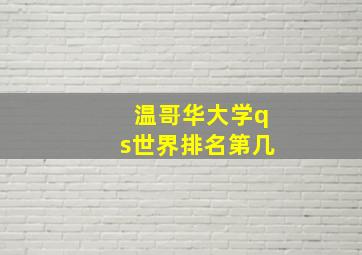 温哥华大学qs世界排名第几